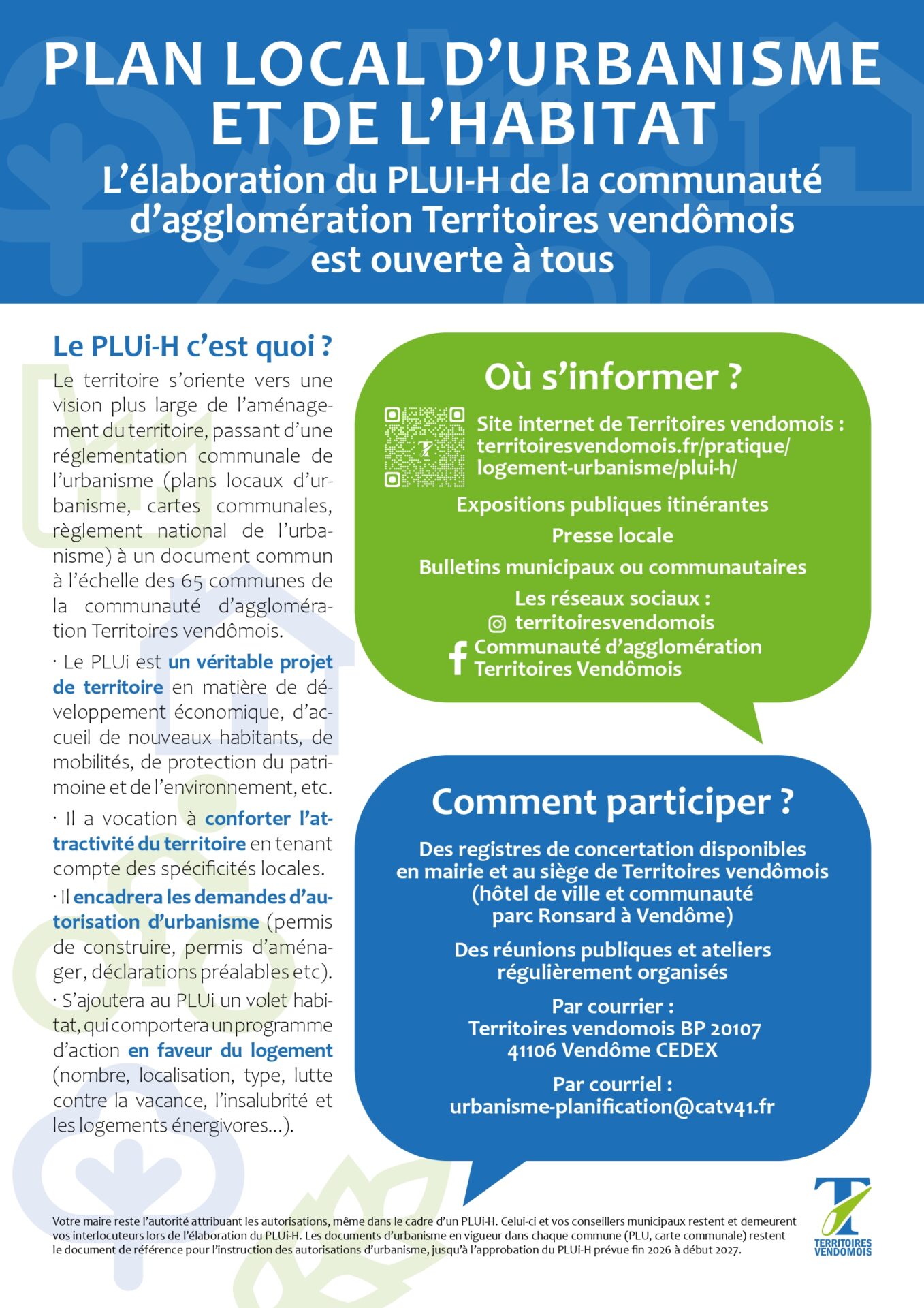 PLAN LOCAL D'URBANISME ET DE L'HABITAT

L'élaboration du PLUI-H de la communauté d'agglomération Territoires vendômois est ouverte à tous

Le PLUi-H c'est quoi ?

Le territoire s'oriente vers une vision plus large de l'aménagement du territoire, passant d'une réglementation communale de l'urbanisme (plans locaux d'urbanisme, cartes communales, règlement national de l'urbanisme) à un document commun à l'échelle des 65 communes de la communauté d'agglomération Territoires vendômois.

· Le PLUi est un véritable projet de territoire en matière de développement économique, d'accueil de nouveaux habitants, de mobilités, de protection du patrimoine et de l'environnement, etc.

· Il a vocation à conforter l'attractivité du territoire en tenant compte des spécificités locales.

· Il encadrera les demandes d'autorisation d'urbanisme (permis de construire, permis d'aménager, déclarations préalables etc).

· S'ajoutera au PLUi un volet habitat, qui comportera un programme d'action en faveur du logement (nombre, localisation, type, lutte contre la vacance, l'insalubrité et les logements énergivores...).

Où s'informer ?

Site internet de Territoires vendomois : territoiresvendomois.fr/pratique/logement-urbanisme/plui-h/

Expositions publiques itinérantes

Presse locale

Bulletins municipaux ou communautaires

Les réseaux sociaux :
territoiresvendomois
Communauté d'agglomération Territoires Vendômois

Comment participer ?

Des registres de concertation disponibles en mairie et au siège de Territoires vendômois (hôtel de ville et communauté parc Ronsard à Vendôme)

Des réunions publiques et ateliers régulièrement organisés

Par courrier :
Territoires vendomois BP 20107
41106 Vendôme CEDEX

Par courriel :
urbanisme-planification@catv41.fr

Votre maire reste l'autorité attribuant les autorisations, même dans le cadre d'un PLUi-H. Celui-ci et vos conseillers municipaux restent et demeurent vos interlocuteurs lors de l'élaboration du PLUi-H. Les documents d'urbanisme en vigueur dans chaque commune (PLU, carte communale) restent le document de référence pour l'instruction des autorisations d'urbanisme, jusqu'à l'approbation du PLUi-H prévue fin 2026 à début 2027.

TERRITOIRES VENDOMOIS